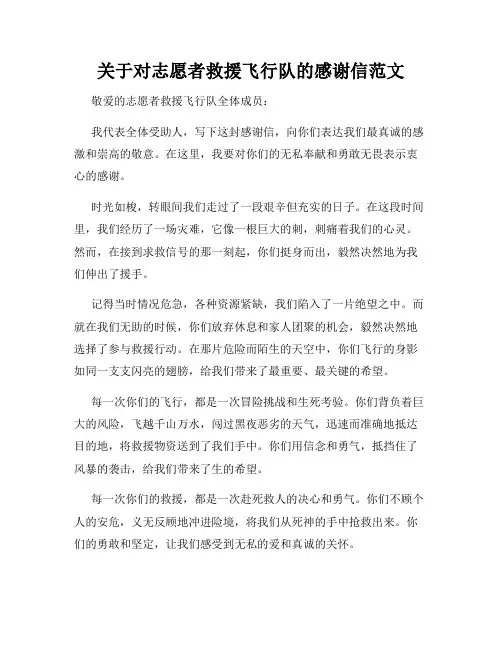 关于对志愿者救援飞行队的感谢信范文

敬爱的志愿者救援飞行队全体成员：

我代表全体受助人，写下这封感谢信，向你们表达我们最真诚的感激和崇高的敬意。在这里，我要对你们的无私奉献和勇敢无畏表示衷心的感谢。

时光如梭，转眼间我们走过了一段艰辛但充实的日子。在这段时间里，我们经历了一场灾难，它像一根巨大的刺，刺痛着我们的心灵。然而，在接到求救信号的那一刻起，你们挺身而出，毅然决然地为我们伸出了援手。

记得当时情况危急，各种资源紧缺，我们陷入了一片绝望之中。而就在我们无助的时候，你们放弃休息和家人团聚的机会，毅然决然地选择了参与救援行动。在那片危险而陌生的天空中，你们飞行的身影如同一支支闪亮的翅膀，给我们带来了最重要、最关键的希望。

每一次你们的飞行，都是一次冒险挑战和生死考验。你们背负着巨大的风险，飞越千山万水，闯过黑夜恶劣的天气，迅速而准确地抵达目的地，将救援物资送到了我们手中。你们用信念和勇气，抵挡住了风暴的袭击，给我们带来了生的希望。

每一次你们的救援，都是一次赴死救人的决心和勇气。你们不顾个人的安危，义无反顾地冲进险境，将我们从死神的手中抢救出来。你们的勇敢和坚定，让我们感受到无私的爱和真诚的关怀。